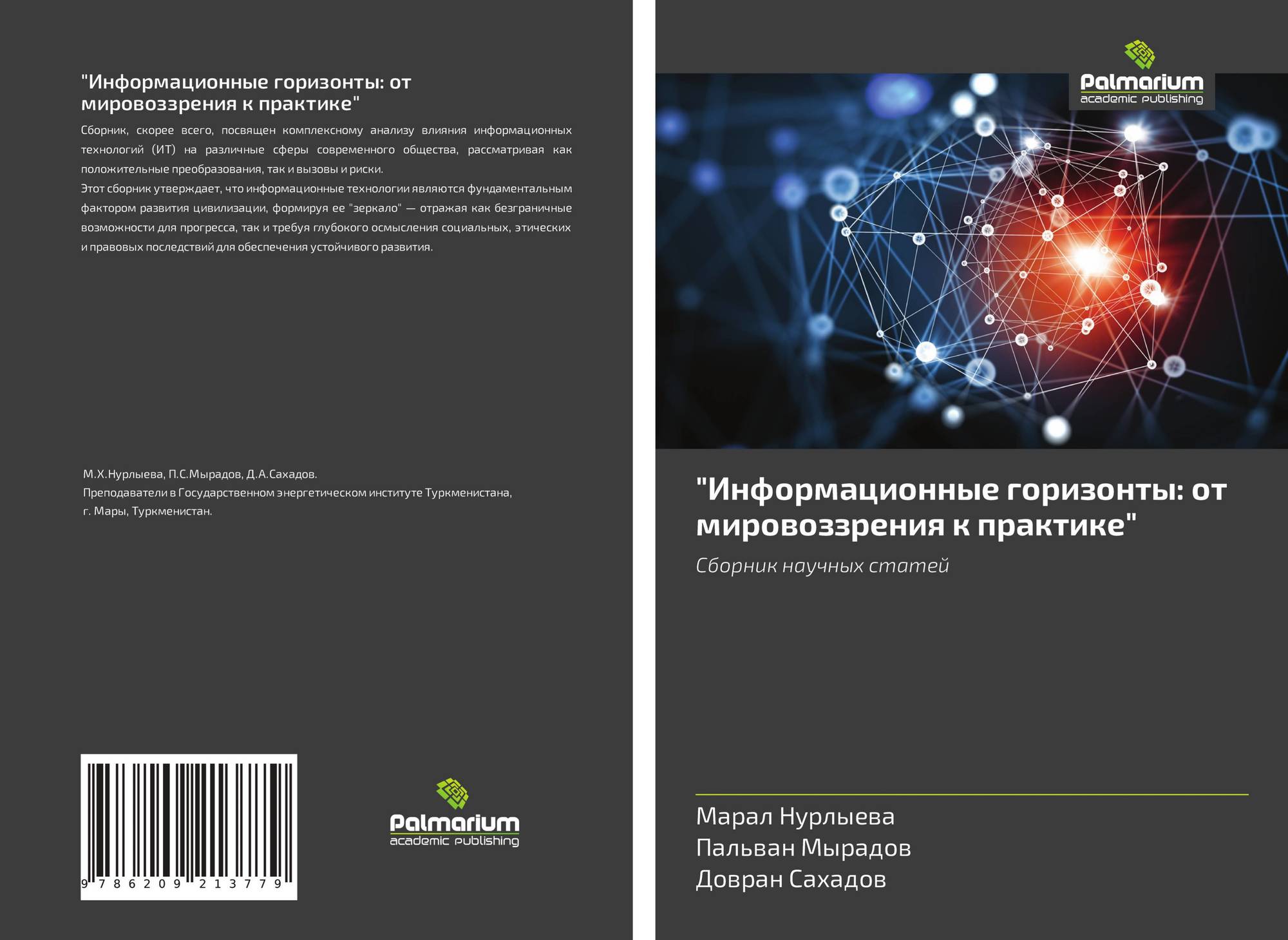 "Информационные горизонты: от мировоззрения к практике"

Сборник, скорее всего, посвящен комплексному анализу влияния информационных технологий (ИТ) на различные сферы современного общества, рассматривая как положительные преобразования, так и вызовы и риски.

Этот сборник утверждает, что информационные технологии являются фундаментальным фактором развития цивилизации, формируя ее "зеркало" — отражая как безграничные возможности для прогресса, так и требуя глубокого осмысления социальных, этических и правовых последствий для обеспечения устойчивого развития.

М.Х.Нурлыева, П.С.Мырадов, Д.А.Сахадов.
Преподаватели в Государственном энергетическом институте Туркменистана, г. Мары, Туркменистан.

9 786209 213779

Palmarium
academic publishing

Palmarium
academic publishing

"Информационные горизонты: от мировоззрения к практике"

Сборник научных статей

Марал Нурлыева
Пальван Мырадов
Довран Сахадов